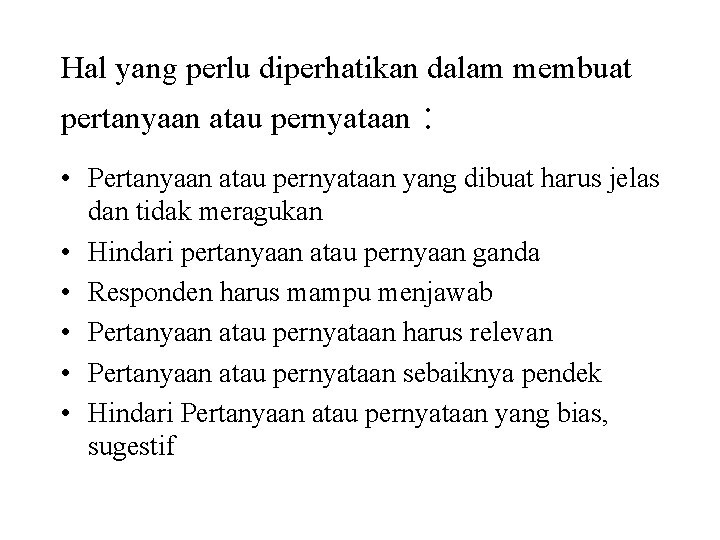 Hal yang perlu diperhatikan dalam membuat pertanyaan atau pernyataan :

• Pertanyaan atau pernyataan yang dibuat harus jelas dan tidak meragukan
• Hindari pertanyaan atau pernyaan ganda
• Responden harus mampu menjawab
• Pertanyaan atau pernyataan harus relevan
• Pertanyaan atau pernyataan sebaiknya pendek
• Hindari Pertanyaan atau pernyataan yang bias, sugestif